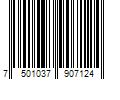 7 501037 907124